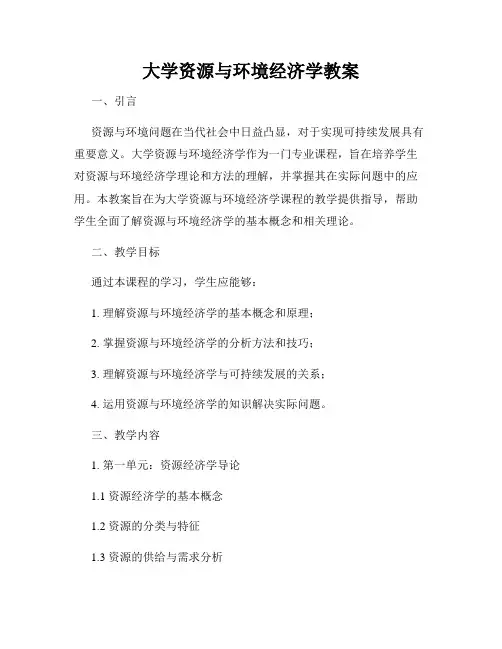 大学资源与环境经济学教案

一、引言

资源与环境问题在当代社会中日益凸显，对于实现可持续发展具有重要意义。大学资源与环境经济学作为一门专业课程，旨在培养学生对资源与环境经济学理论和方法的理解，并掌握其在实际问题中的应用。本教案旨在为大学资源与环境经济学课程的教学提供指导，帮助学生全面了解资源与环境经济学的基本概念和相关理论。

二、教学目标

通过本课程的学习，学生应能够：

1. 理解资源与环境经济学的基本概念和原理；

2. 掌握资源与环境经济学的分析方法和技巧；

3. 理解资源与环境经济学与可持续发展的关系；

4. 运用资源与环境经济学的知识解决实际问题。

三、教学内容

1. 第一单元：资源经济学导论

1.1 资源经济学的基本概念

1.2 资源的分类与特征

1.3 资源的供给与需求分析